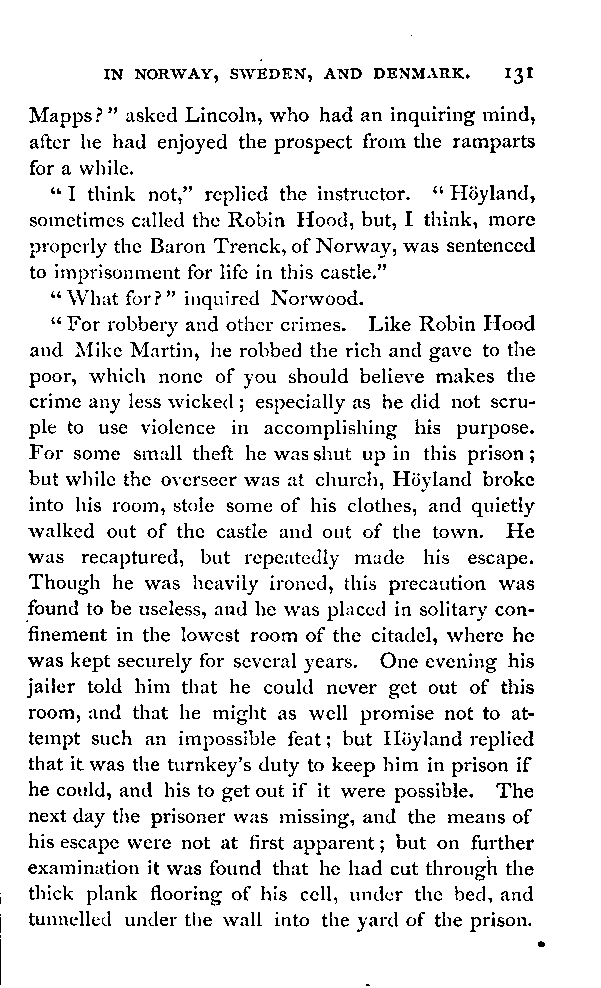 IN NORWAY, SWEDEN, AND DENMARK. 131

Mapps?" asked Lincoln, who had an inquiring mind, after he had enjoyed the prospect from the ramparts for a while.

"I think not," replied the instructor. "Höyland, sometimes called the Robin Hood, but, I think, more properly the Baron Trenck, of Norway, was sentenced to imprisonment for life in this castle."

"What for?" inquired Norwood.

"For robbery and other crimes. Like Robin Hood and Mike Martin, he robbed the rich and gave to the poor, which none of you should believe makes the crime any less wicked; especially as he did not scruple to use violence in accomplishing his purpose. For some small theft he was shut up in this prison; but while the overseer was at church, Höyland broke into his room, stole some of his clothes, and quietly walked out of the castle and out of the town. He was recaptured, but repeatedly made his escape. Though he was heavily ironed, this precaution was found to be useless, and he was placed in solitary confinement in the lowest room of the citadel, where he was kept securely for several years. One evening his jailer told him that he could never get out of this room, and that he might as well promise not to attempt such an impossible feat; but Höyland replied that it was the turnkey's duty to keep him in prison if he could, and his to get out if it were possible. The next day the prisoner was missing, and the means of his escape were not at first apparent; but on further examination it was found that he had cut through the thick plank flooring of his cell, under the bed, and tunnelled under the wall into the yard of the prison.